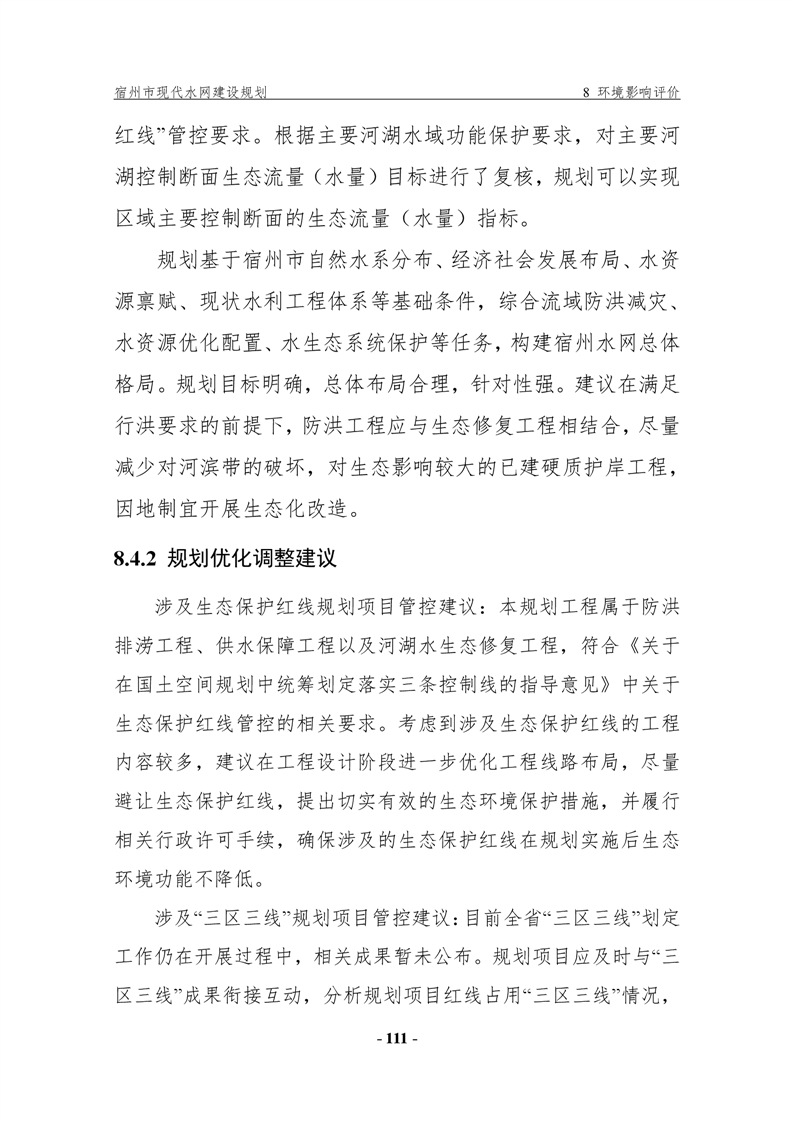 宿州市现代水网建设规划 8 环境影响评价

红线”管控要求。根据主要河湖水域功能保护要求，对主要河湖控制断面生态流量（水量）目标进行了复核，规划可以实现区域主要控制断面的生态流量（水量）指标。

规划基于宿州市自然水系分布、经济社会发展布局、水资源禀赋、现状水利工程体系等基础条件，综合流域防洪减灾、水资源优化配置、水生态系统保护等任务，构建宿州水网总体格局。规划目标明确，总体布局合理，针对性强。建议在满足行洪要求的前提下，防洪工程应与生态修复工程相结合，尽量减少对河滨带的破坏，对生态影响较大的已建硬质护岸工程，因地制宜开展生态化改造。

8.4.2 规划优化调整建议

涉及生态保护红线规划项目管控建议：本规划工程属于防洪排涝工程、供水保障工程以及河湖水生态修复工程，符合《关于在国土空间规划中统筹划定落实三条控制线的指导意见》中关于生态保护红线管控的相关要求。考虑到涉及生态保护红线的工程内容较多，建议在工程设计阶段进一步优化工程线路布局，尽量避让生态保护红线，提出切实有效的生态环境保护措施，并履行相关行政许可手续，确保涉及的生态保护红线在规划实施后生态环境功能不降低。

涉及“三区三线”规划项目管控建议：目前全省“三区三线”划定工作仍在开展过程中，相关成果暂未公布。规划项目应及时与“三区三线”成果衔接互动，分析规划项目红线占用“三区三线”情况，

- 111 -